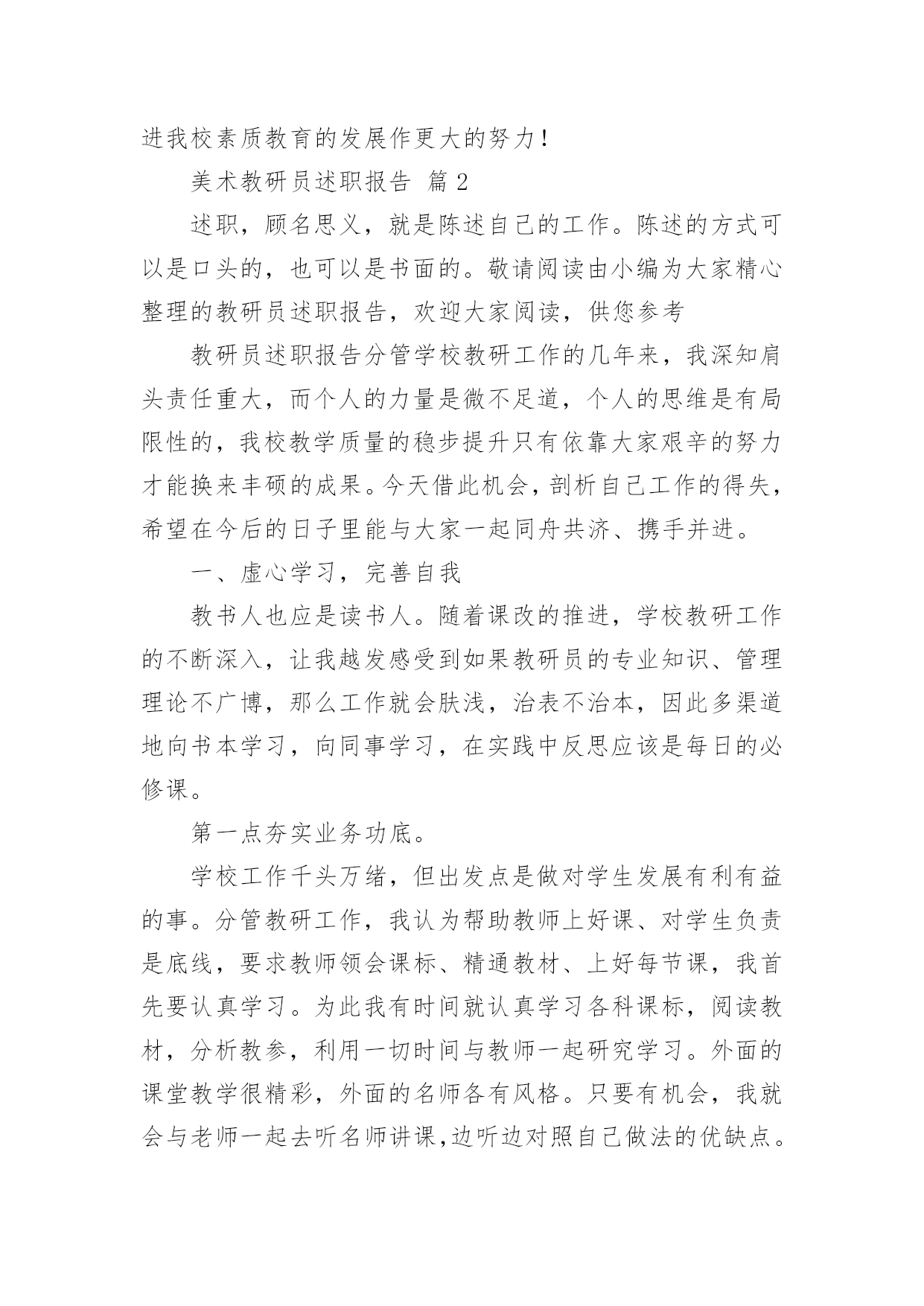 进我校素质教育的发展作更大的努力！

美术教研员述职报告 篇2

述职，顾名思义，就是陈述自己的工作。陈述的方式可以是口头的，也可以是书面的。敬请阅读由小编为大家精心整理的教研员述职报告，欢迎大家阅读，供您参考

教研员述职报告分管学校教研工作的几年来，我深知肩头责任重大，而个人的力量是微不足道，个人的思维是有局限性的，我校教学质量的稳步提升只有依靠大家艰辛的努力才能换来丰硕的成果。今天借此机会，剖析自己工作的得失，希望在今后的日子里能与大家一起同舟共济、携手并进。

一、虚心学习，完善自我

教书人也应是读书人。随着课改的推进，学校教研工作的不断深入，让我越发感受到如果教研员的专业知识、管理理论不广博，那么工作就会肤浅，治表不治本，因此多渠道地向书本学习，向同事学习，在实践中反思应该是每日的必修课。

第一点夯实业务功底。

学校工作千头万绪，但出发点是做对学生发展有利有益的事。分管教研工作，我认为帮助教师上好课、对学生负责是底线，要求教师领会课标、精通教材、上好每节课，我首先要认真学习。为此我有时间就认真学习各科课标，阅读教材，分析教参，利用一切时间与教师一起研究学习。外面的课堂教学很精彩，外面的名师各有风格。只要有机会，我就会与老师一起去听名师讲课,边听边对照自己做法的优缺点。